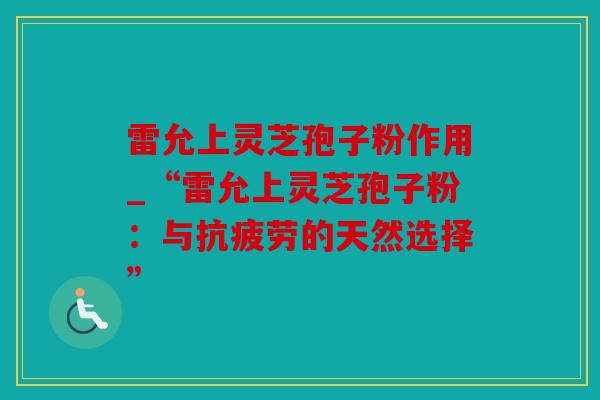 雷允上灵芝孢子粉作用_“雷允上灵芝孢子粉：与抗疲劳的天然选择”